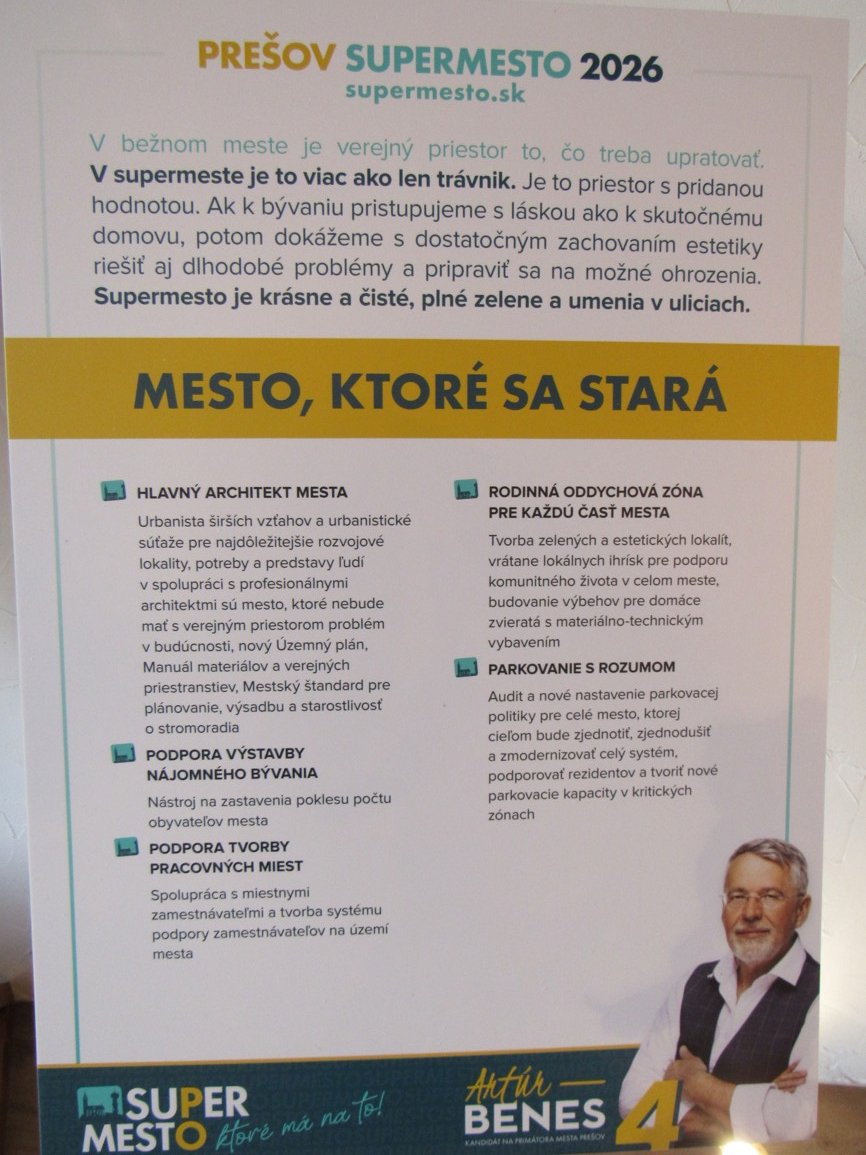 PREŠOV SUPERMESTO 2026
supermesto.sk

V bežnom meste je verejný priestor to, čo treba upratovať. V supermeste je to viac ako len trávnik. Je to priestor s pridanou hodnotou. Ak k bývaniu pristupujeme s láskou ako k skutočnému domovu, potom dokážeme s dostatočným zachovaním estetiky riešiť aj dlhodobé problémy a pripraviť sa na možné ohrozenia. Supermesto je krásne a čisté, plné zelene a umenia v uliciach.

MESTO, KTORÉ SA STARÁ

HLAVNÝ ARCHITEKT MESTA

Urbanista širších vzťahov a urbanistické súťaže pre najdôležitejšie rozvojové lokality, potreby a predstavy ľudí v spolupráci s profesionálnymi architektmi sú mesto, ktoré nebude mať s verejným priestorom problém v budúcnosti, nový Územný plán, Manuál materiálov a verejných priestranstiev, Mestský štandard pre plánovanie, výsadbu a starostlivosť o stromoradia

PODPORA VÝSTAVBY NÁJOMNÉHO BÝVANIA

Nástroj na zastavenia poklesu počtu obyvateľov mesta

PODPORA TVORBY PRACOVNÝCH MIEST

Spolupráca s miestnymi zamestnávateľmi a tvorba systému podpory zamestnávateľov na území mesta

RODINNÁ ODDYCHOVÁ ZÓNA PRE KAŽDÚ ČASŤ MESTA

Tvorba zelených a estetických lokalít, vrátane lokálnych ihrísk pre podporu komunitného života v celom meste, budovanie výbehov pre domáce zvieratá s materiálno-technickým vybavením

PARKOVANIE S ROZUMOM

Audit a nové nastavenie parkovacej politiky pre celé mesto, ktorej cieľom bude zjednotiť, zjednodušiť a zmodernizovať celý systém, podporovať rezidentov a tvoriť nové parkovacie kapacity v kritických zónach

SUPER MESTO ktoré má na to!

Artúr BENES
KANDIDÁT NA PRIMÁTORA MESTA PREŠOV
4